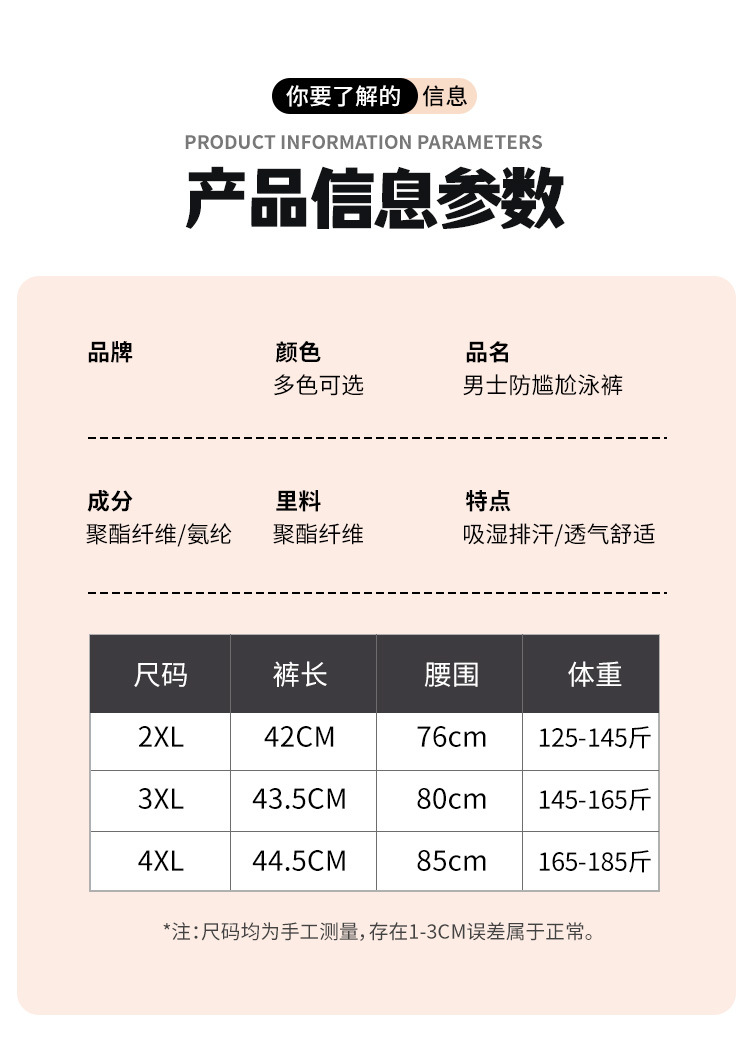 你要了解的 信息

PRODUCT INFORMATION PARAMETERS

产品信息参数

品牌

颜色
多色可选

品名
男士防尴尬泳裤

成分
聚酯纤维/氨纶

里料
聚酯纤维

特点
吸湿排汗/透气舒适

| 尺码 | 裤长 | 腰围 | 体重 |
|---|---|---|---|
| 2XL | 42CM | 76cm | 125-145斤 |
| 3XL | 43.5CM | 80cm | 145-165斤 |
| 4XL | 44.5CM | 85cm | 165-185斤 |

*注:尺码均为手工测量,存在1-3CM误差属于正常。